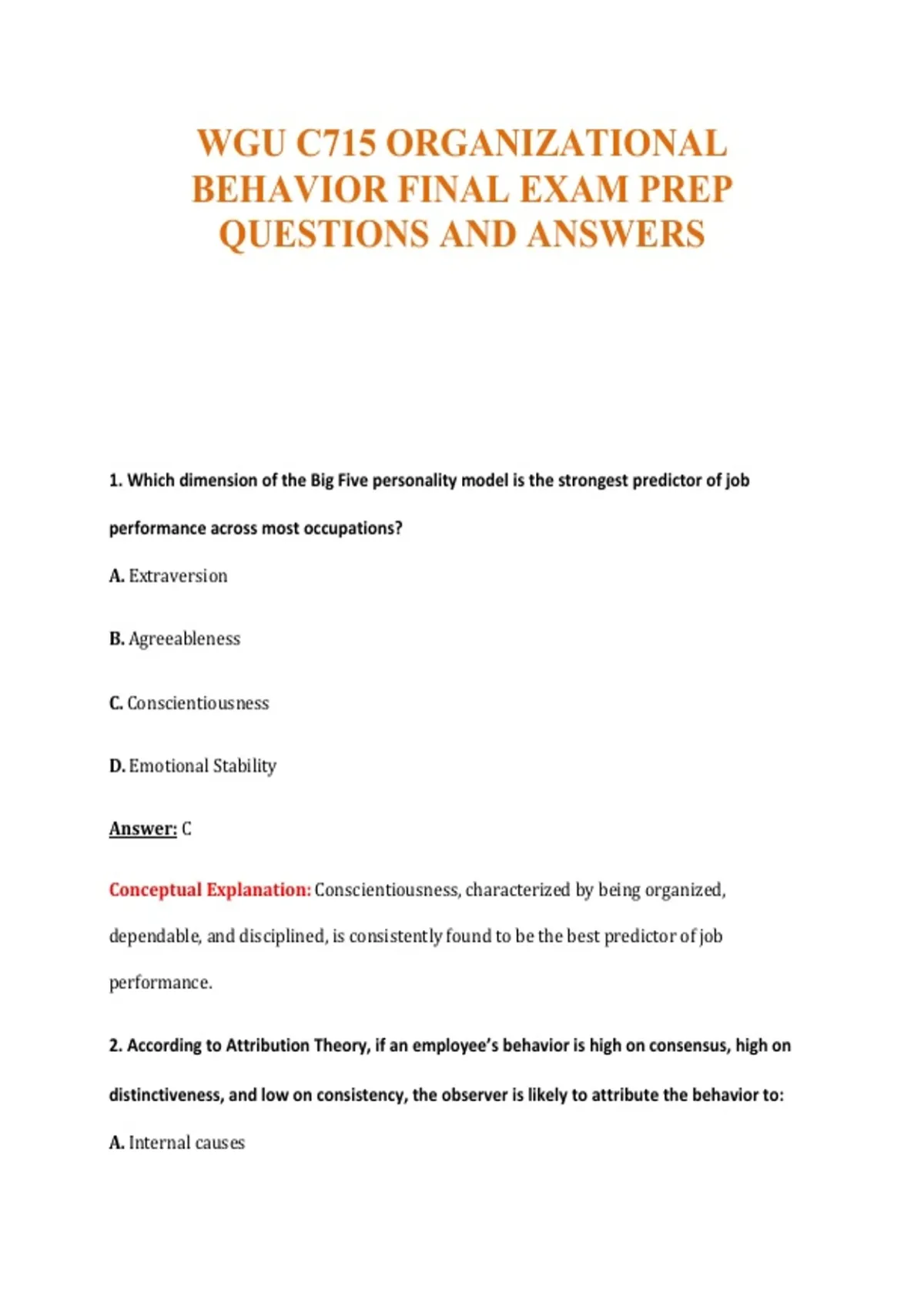 WGU C715 ORGANIZATIONAL BEHAVIOR FINAL EXAM PREP QUESTIONS AND ANSWERS

1. Which dimension of the Big Five personality model is the strongest predictor of job performance across most occupations?

A. Extraversion

B. Agreeableness

C. Conscientiousness

D. Emotional Stability

Answer: C

Conceptual Explanation: Conscientiousness, characterized by being organized, dependable, and disciplined, is consistently found to be the best predictor of job performance.

2. According to Attribution Theory, if an employee's behavior is high on consensus, high on distinctiveness, and low on consistency, the observer is likely to attribute the behavior to:

A. Internal causes